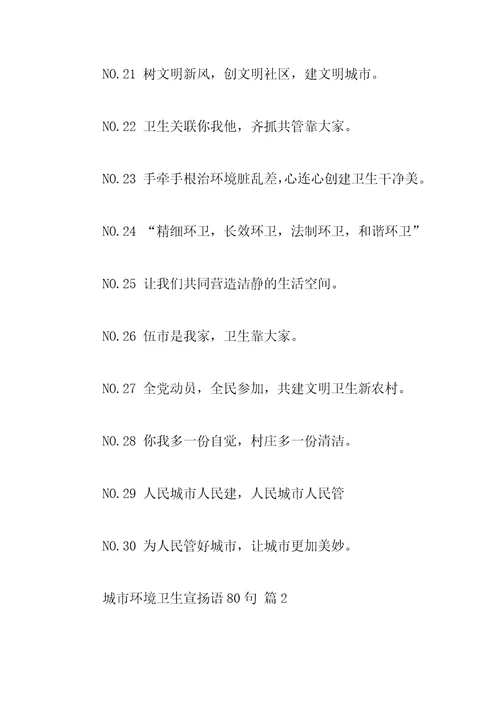 NO.21 树文明新风，创文明社区，建文明城市。

NO.22 卫生关联你我他，齐抓共管靠大家。

NO.23 手牵手根治环境脏乱差，心连心创建卫生干净美。

NO.24 “精细环卫，长效环卫，法制环卫，和谐环卫”

NO.25 让我们共同营造洁静的生活空间。

NO.26 伍市是我家，卫生靠大家。

NO.27 全党动员，全民参加，共建文明卫生新农村。

NO.28 你我多一份自觉，村庄多一份清洁。

NO.29 人民城市人民建，人民城市人民管

NO.30 为人民管好城市，让城市更加美妙。

城市环境卫生宣扬语 80 句 篇 2